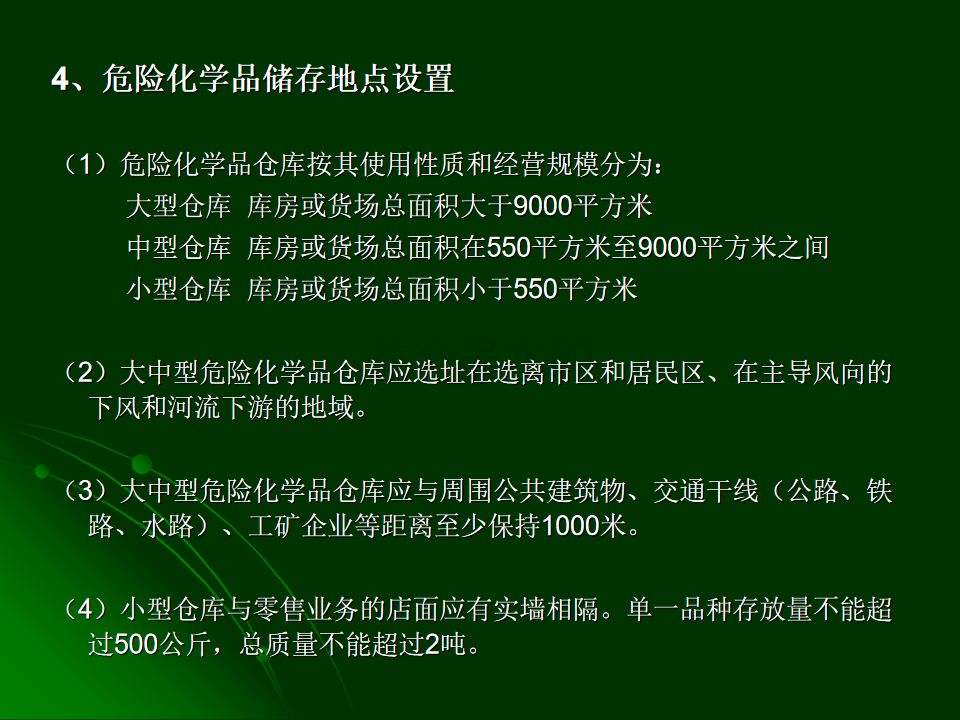 4、危险化学品储存地点设置

（1）危险化学品仓库按其使用性质和经营规模分为：

大型仓库 库房或货场总面积大于9000平方米

中型仓库 库房或货场总面积在550平方米至9000平方米之间

小型仓库 库房或货场总面积小于550平方米

（2）大中型危险化学品仓库应选址在选离市区和居民区、在主导风向的下风和河流下游的地域。

（3）大中型危险化学品仓库应与周围公共建筑物、交通干线（公路、铁路、水路）、工矿企业等距离至少保持1000米。

（4）小型仓库与零售业务的店面应有实墙相隔。单一品种存放量不能超过500公斤，总质量不能超过2吨。